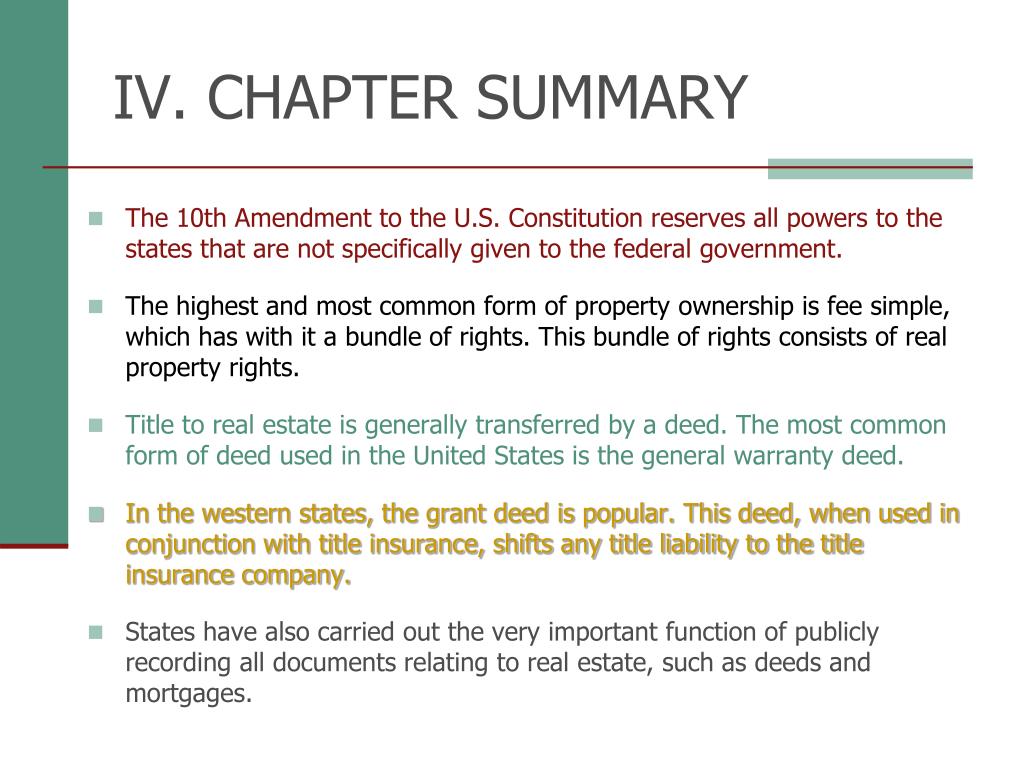 IV. CHAPTER SUMMARY

The 10th Amendment to the U.S. Constitution reserves all powers to the states that are not specifically given to the federal government.

The highest and most common form of property ownership is fee simple, which has with it a bundle of rights. This bundle of rights consists of real property rights.

Title to real estate is generally transferred by a deed. The most common form of deed used in the United States is the general warranty deed.

In the western states, the grant deed is popular. This deed, when used in conjunction with title insurance, shifts any title liability to the title insurance company.

States have also carried out the very important function of publicly recording all documents relating to real estate, such as deeds and mortgages.